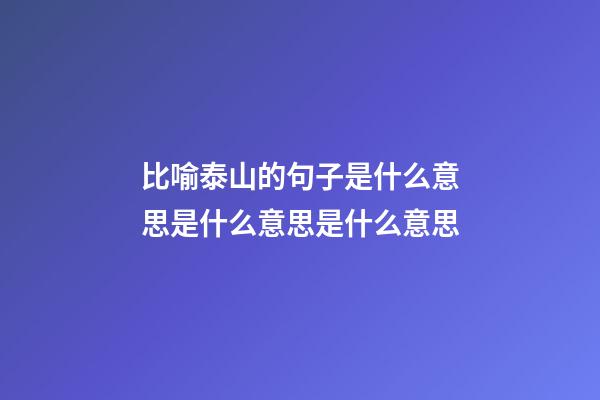 比喻泰山的句子是什么意思是什么意思是什么意思